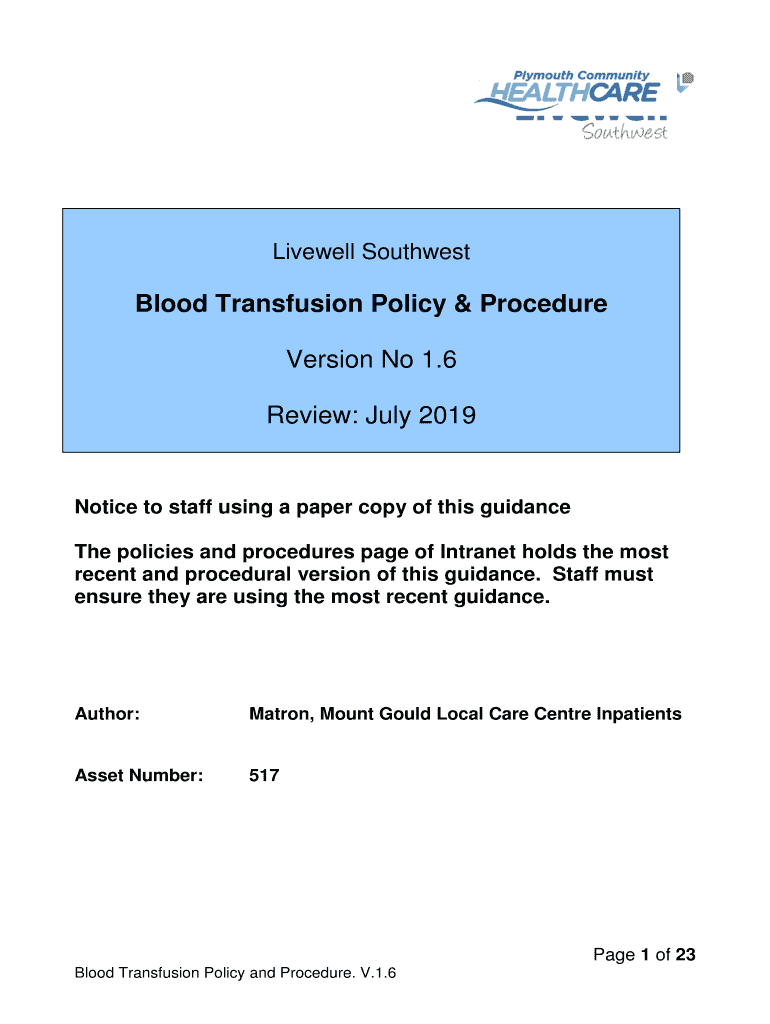 Plymouth Community
HEALTHCARE
Southwest

Livewell Southwest

Blood Transfusion Policy & Procedure

Version No 1.6

Review: July 2019

Notice to staff using a paper copy of this guidance

The policies and procedures page of Intranet holds the most recent and procedural version of this guidance. Staff must ensure they are using the most recent guidance.

Author: Matron, Mount Gould Local Care Centre Inpatients

Asset Number: 517

Page 1 of 23

Blood Transfusion Policy and Procedure. V.1.6